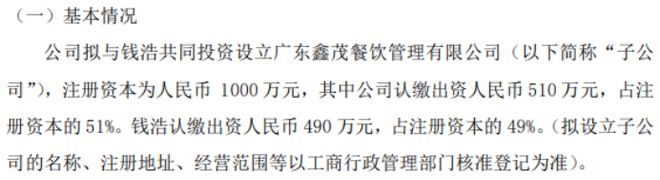 （一）基本情况

公司拟与钱浩共同投资设立广东鑫茂餐饮管理有限公司（以下简称“子公司”），注册资本为人民币 1000 万元，其中公司认缴出资人民币 510 万元，占注册资本的 51%。钱浩认缴出资人民币 490 万元，占注册资本的 49%。（拟设立子公司的名称、注册地址、经营范围等以工商行政管理部门核准登记为准）。